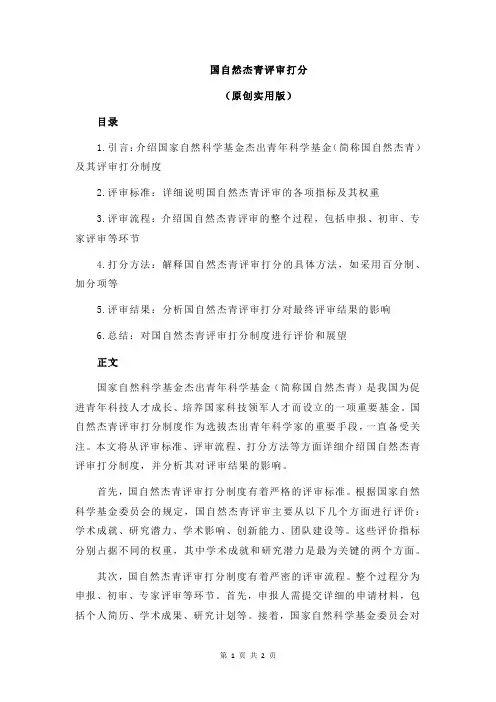 国自然杰青评审打分

（原创实用版）

目录

1.引言：介绍国家自然科学基金杰出青年科学基金（简称国自然杰青）及其评审打分制度

2.评审标准：详细说明国自然杰青评审的各项指标及其权重

3.评审流程：介绍国自然杰青评审的整个过程，包括申报、初审、专家评审等环节

4.打分方法：解释国自然杰青评审打分的具体方法，如采用百分制、加分项等

5.评审结果：分析国自然杰青评审打分对最终评审结果的影响

6.总结：对国自然杰青评审打分制度进行评价和展望

正文

国家自然科学基金杰出青年科学基金（简称国自然杰青）是我国为促进青年科技人才成长、培养国家科技领军人才而设立的一项重要基金。国自然杰青评审打分制度作为选拔杰出青年科学家的重要手段，一直备受关注。本文将从评审标准、评审流程、打分方法等方面详细介绍国自然杰青评审打分制度，并分析其对评审结果的影响。

首先，国自然杰青评审打分制度有着严格的评审标准。根据国家自然科学基金委员会的规定，国自然杰青评审主要从以下几个方面进行评价：学术成就、研究潜力、学术影响、创新能力、团队建设等。这些评价指标分别占据不同的权重，其中学术成就和研究潜力是最为关键的两个方面。

其次，国自然杰青评审打分制度有着严密的评审流程。整个过程分为申报、初审、专家评审等环节。首先，申报人需提交详细的申请材料，包括个人简历、学术成果、研究计划等。接着，国家自然科学基金委员会对

第 1 页 共 2 页